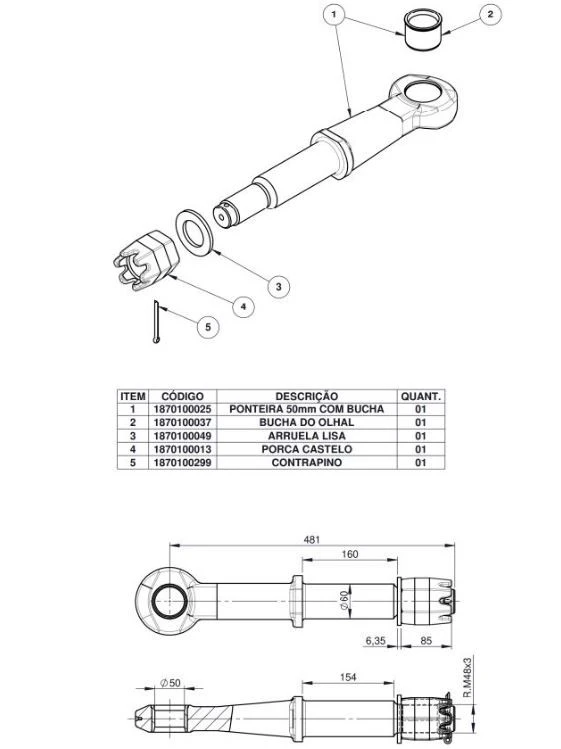 1
2
3
4
5

| ITEM | CÓDIGO | DESCRIÇÃO | QUANT. |
|---|---|---|---|
| 1 | 1870100025 | PONTEIRA 50mm COM BUCHA | 01 |
| 2 | 1870100037 | BUCHA DO OLHAL | 01 |
| 3 | 1870100049 | ARRUELA LISA | 01 |
| 4 | 1870100013 | PORCA CASTELO | 01 |
| 5 | 1870100299 | CONTRAPINO | 01 |

481
160
$\varnothing 60$
6,35
85
$\varnothing 50$
154
R.M48x3